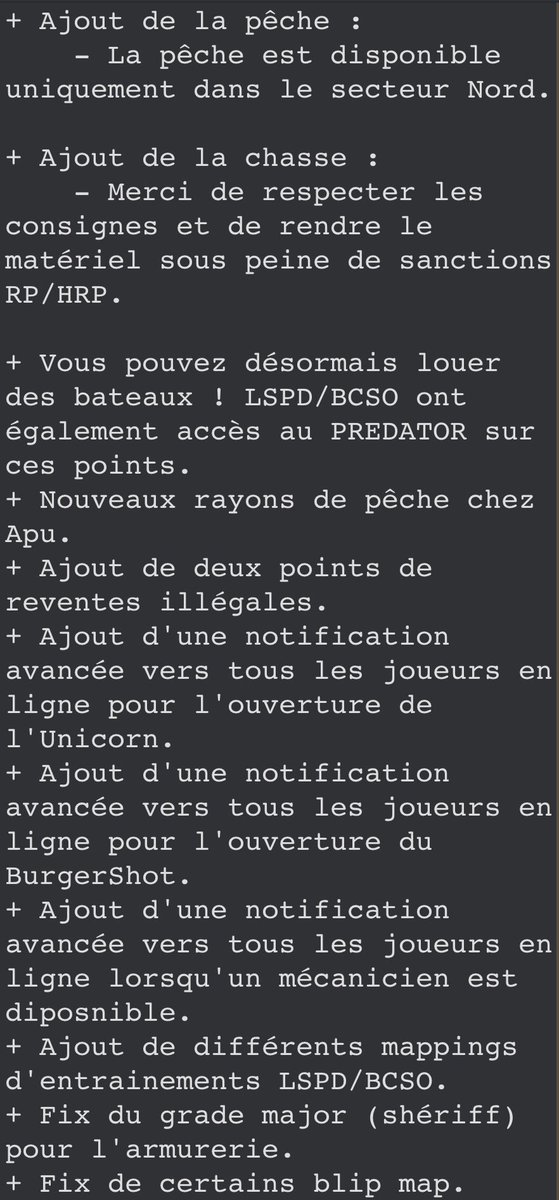 + Ajout de la pêche :
    - La pêche est disponible uniquement dans le secteur Nord.

+ Ajout de la chasse :
    - Merci de respecter les consignes et de rendre le matériel sous peine de sanctions RP/HRP.

+ Vous pouvez désormais louer des bateaux ! LSPD/BCSO ont également accès au PREDATOR sur ces points.
+ Nouveaux rayons de pêche chez Apu.
+ Ajout de deux points de reventes illégales.
+ Ajout d'une notification avancée vers tous les joueurs en ligne pour l'ouverture de l'Unicorn.
+ Ajout d'une notification avancée vers tous les joueurs en ligne pour l'ouverture du BurgerShot.
+ Ajout d'une notification avancée vers tous les joueurs en ligne lorsqu'un mécanicien est diposnible.
+ Ajout de différents mappings d'entrainements LSPD/BCSO.
+ Fix du grade major (shériff) pour l'armurerie.
+ Fix de certains blip map.